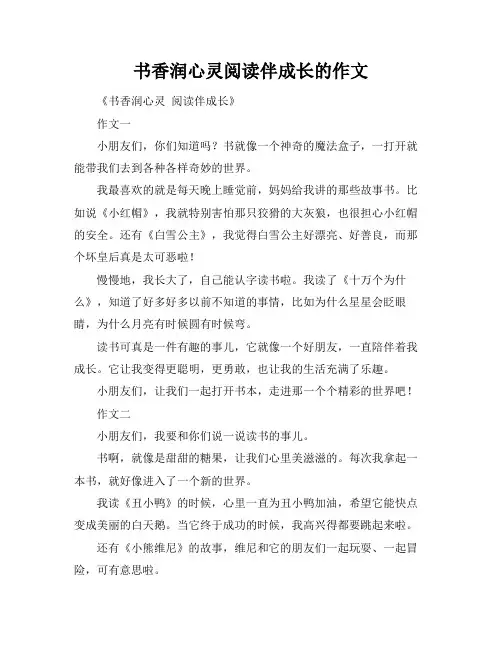 书香润心灵阅读伴成长的作文

《书香润心灵 阅读伴成长》

作文一

小朋友们，你们知道吗？书就像一个神奇的魔法盒子，一打开就能带我们去到各种各样奇妙的世界。

我最喜欢的就是每天晚上睡觉前，妈妈给我讲的那些故事书。比如说《小红帽》，我就特别害怕那只狡猾的大灰狼，也很担心小红帽的安全。还有《白雪公主》，我觉得白雪公主好漂亮、好善良，而那个坏皇后真是太可恶啦！

慢慢地，我长大了，自己能认字读书啦。我读了《十万个为什么》，知道了好多好多以前不知道的事情，比如为什么星星会眨眼睛，为什么月亮有时候圆有时候弯。

读书可真是一件有趣的事儿，它就像一个好朋友，一直陪伴着我成长。它让我变得更聪明，更勇敢，也让我的生活充满了乐趣。

小朋友们，让我们一起打开书本，走进那一个个精彩的世界吧！

作文二

小朋友们，我要和你们说一说读书的事儿。

书啊，就像是甜甜的糖果，让我们心里美滋滋的。每次我拿起一本书，就好像进入了一个新的世界。

我读《丑小鸭》的时候，心里一直为丑小鸭加油，希望它能快点变成美丽的白天鹅。当它终于成功的时候，我高兴得都要跳起来啦。

还有《小熊维尼》的故事，维尼和它的朋友们一起玩耍、一起冒险，可有意思啦。